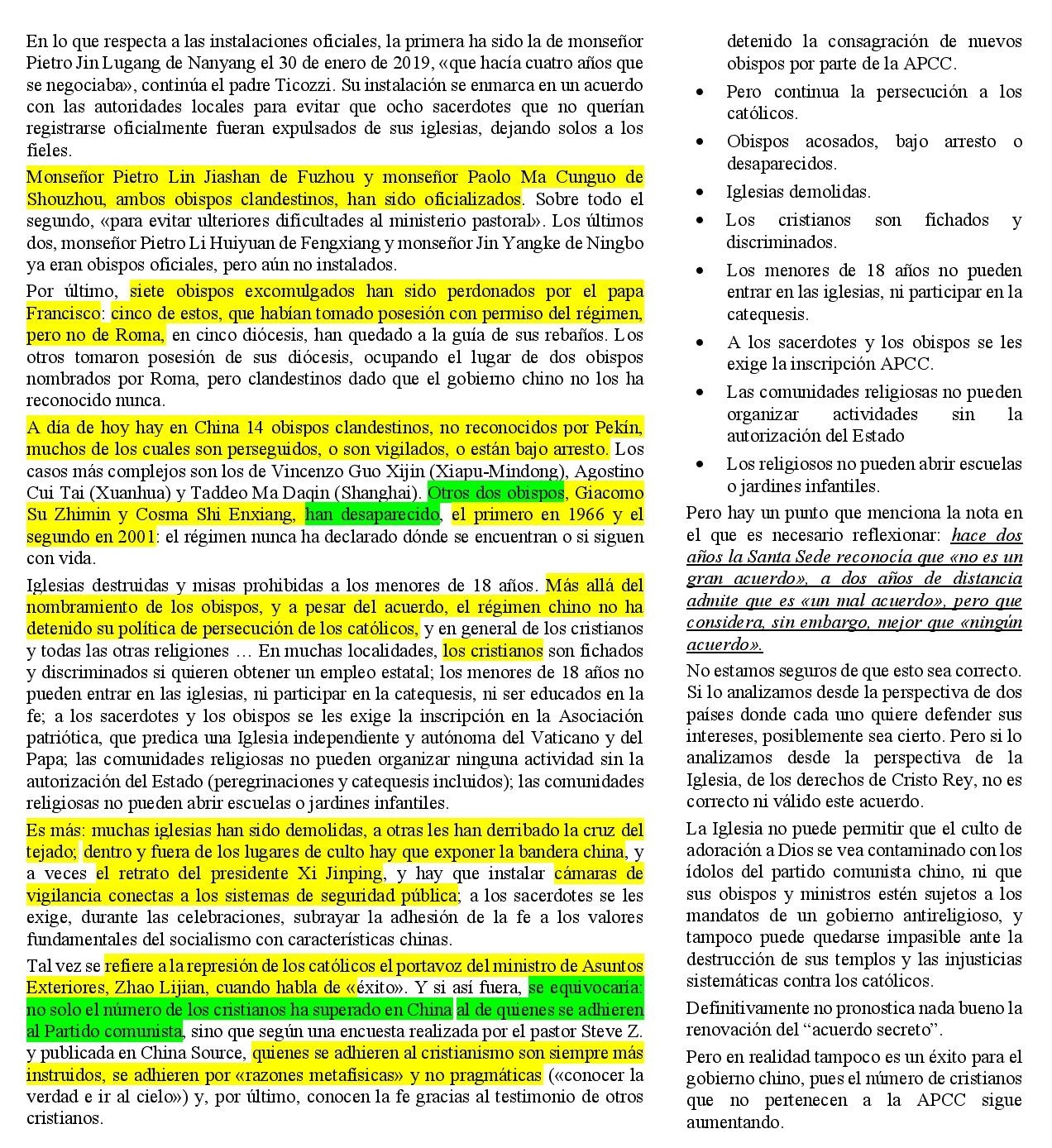 En lo que respecta a las instalaciones oficiales, la primera ha sido la de monseñor Pietro Jin Lugang de Nanyang el 30 de enero de 2019, «que hacía cuatro años que se negociaba», continúa el padre Ticozzi. Su instalación se enmarca en un acuerdo con las autoridades locales para evitar que ocho sacerdotes que no querían registrarse oficialmente fueran expulsados de sus iglesias, dejando solos a los fieles.

Monseñor Pietro Lin Jiashan de Fuzhou y monseñor Paolo Ma Cunguo de Shouzhou, ambos obispos clandestinos, han sido oficializados. Sobre todo el segundo, «para evitar ulteriores dificultades al ministerio pastoral». Los últimos dos, monseñor Pietro Li Huiyuan de Fengxiang y monseñor Jin Yangke de Ningbo ya eran obispos oficiales, pero aún no instalados.

Por último, siete obispos excomulgados han sido perdonados por el papa Francisco: cinco de estos, que habían tomado posesión con permiso del régimen, pero no de Roma, en cinco diócesis, han quedado a la guía de sus rebaños. Los otros tomaron posesión de sus diócesis, ocupando el lugar de dos obispos nombrados por Roma, pero clandestinos dado que el gobierno chino no los ha reconocido nunca.

A día de hoy hay en China 14 obispos clandestinos, no reconocidos por Pekín, muchos de los cuales son perseguidos, o son vigilados, o están bajo arresto. Los casos más complejos son los de Vincenzo Guo Xijin (Xiapu-Mindong), Agostino Cui Tai (Xuanhua) y Taddeo Ma Daqin (Shanghai). Otros dos obispos, Giacomo Su Zhimin y Cosma Shi Enxiang, han desaparecido, el primero en 1966 y el segundo en 2001: el régimen nunca ha declarado dónde se encuentran o si siguen con vida.

Iglesias destruidas y misas prohibidas a los menores de 18 años. Más allá del nombramiento de los obispos, y a pesar del acuerdo, el régimen chino no ha detenido su política de persecución de los católicos, y en general de los cristianos y todas las otras religiones … En muchas localidades, los cristianos son fichados y discriminados si quieren obtener un empleo estatal; los menores de 18 años no pueden entrar en las iglesias, ni participar en la catequesis, ni ser educados en la fe; a los sacerdotes y los obispos se les exige la inscripción en la Asociación patriótica, que predica una Iglesia independiente y autónoma del Vaticano y del Papa; las comunidades religiosas no pueden organizar ninguna actividad sin la autorización del Estado (peregrinaciones y catequesis incluidos); las comunidades religiosas no pueden abrir escuelas o jardines infantiles.

Es más: muchas iglesias han sido demolidas, a otras les han derribado la cruz del tejado; dentro y fuera de los lugares de culto hay que exponer la bandera china, y a veces el retrato del presidente Xi Jinping, y hay que instalar cámaras de vigilancia conectas a los sistemas de seguridad pública; a los sacerdotes se les exige, durante las celebraciones, subrayar la adhesión de la fe a los valores fundamentales del socialismo con características chinas.

Tal vez se refiere a la represión de los católicos el portavoz del ministro de Asuntos Exteriores, Zhao Lijian, cuando habla de «éxito». Y si así fuera, se equivocaría: no solo el número de los cristianos ha superado en China al de quienes se adhieren al Partido comunista, sino que según una encuesta realizada por el pastor Steve Z. y publicada en China Source, quienes se adhieren al cristianismo son siempre más instruidos, se adhieren por «razones metafísicas» y no pragmáticas («conocer la verdad e ir al cielo») y, por último, conocen la fe gracias al testimonio de otros cristianos.

detenido la consagración de nuevos obispos por parte de la APCC.

• Pero continua la persecución a los católicos.
• Obispos acosados, bajo arresto o desaparecidos.
• Iglesias demolidas.
• Los cristianos son fichados y discriminados.
• Los menores de 18 años no pueden entrar en las iglesias, ni participar en la catequesis.
• A los sacerdotes y los obispos se les exige la inscripción APCC.
• Las comunidades religiosas no pueden organizar actividades sin la autorización del Estado
• Los religiosos no pueden abrir escuelas o jardines infantiles.

Pero hay un punto que menciona la nota en el que es necesario reflexionar: hace dos años la Santa Sede reconocía que «no es un gran acuerdo», a dos años de distancia admite que es «un mal acuerdo», pero que considera, sin embargo, mejor que «ningún acuerdo».

No estamos seguros de que esto sea correcto. Si lo analizamos desde la perspectiva de dos países donde cada uno quiere defender sus intereses, posiblemente sea cierto. Pero si lo analizamos desde la perspectiva de la Iglesia, de los derechos de Cristo Rey, no es correcto ni válido este acuerdo.

La Iglesia no puede permitir que el culto de adoración a Dios se vea contaminado con los ídolos del partido comunista chino, ni que sus obispos y ministros estén sujetos a los mandatos de un gobierno antireligioso, y tampoco puede quedarse impasible ante la destrucción de sus templos y las injusticias sistemáticas contra los católicos.

Definitivamente no pronostica nada bueno la renovación del “acuerdo secreto”.

Pero en realidad tampoco es un éxito para el gobierno chino, pues el número de cristianos que no pertenecen a la APCC sigue aumentando.